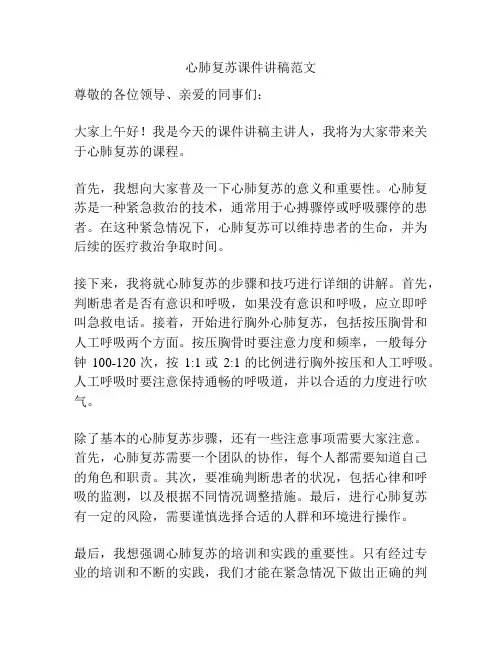 心肺复苏课件讲稿范文

尊敬的各位领导、亲爱的同事们：

大家上午好！我是今天的课件讲稿主讲人，我将为大家带来关于心肺复苏的课程。

首先，我想向大家普及一下心肺复苏的意义和重要性。心肺复苏是一种紧急救治的技术，通常用于心搏骤停或呼吸骤停的患者。在这种紧急情况下，心肺复苏可以维持患者的生命，并为后续的医疗救治争取时间。

接下来，我将就心肺复苏的步骤和技巧进行详细的讲解。首先，判断患者是否有意识和呼吸，如果没有意识和呼吸，应立即呼叫急救电话。接着，开始进行胸外心肺复苏，包括按压胸骨和人工呼吸两个方面。按压胸骨时要注意力度和频率，一般每分钟 100-120 次，按 1:1 或 2:1 的比例进行胸外按压和人工呼吸。人工呼吸时要注意保持通畅的呼吸道，并以合适的力度进行吹气。

除了基本的心肺复苏步骤，还有一些注意事项需要大家注意。首先，心肺复苏需要一个团队的协作，每个人都需要知道自己的角色和职责。其次，要准确判断患者的状况，包括心律和呼吸的监测，以及根据不同情况调整措施。最后，进行心肺复苏有一定的风险，需要谨慎选择合适的人群和环境进行操作。

最后，我想强调心肺复苏的培训和实践的重要性。只有经过专业的培训和不断的实践，我们才能在紧急情况下做出正确的判